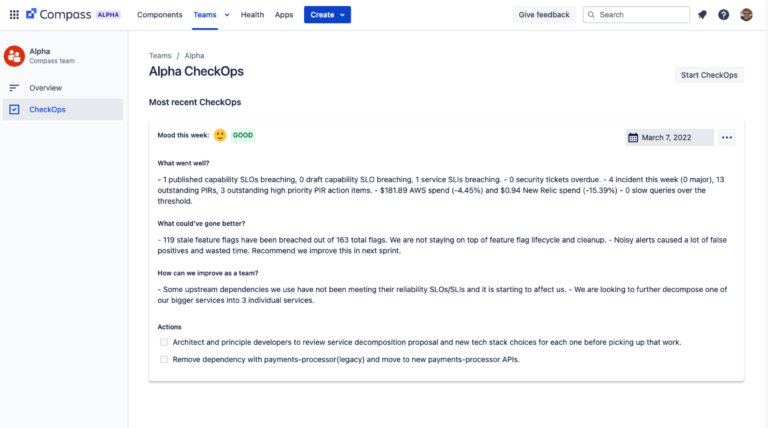 Compass ALPHA Components Teams Health Apps Create Give feedback Search

Alpha
Compass team

Overview
CheckOps

Teams / Alpha
Alpha CheckOps

Start CheckOps

Most recent CheckOps

Mood this week: GOOD

March 7, 2022

What went well?

- 1 published capability SLOs breaching, 0 draft capability SLO breaching, 1 service SLIs breaching. - 0 security tickets overdue. - 4 incident this week (0 major), 13 outstanding PIRs, 3 outstanding high priority PIR action items. - $181.89 AWS spend (-4.45%) and $0.94 New Relic spend (-15.39%) - 0 slow queries over the threshold.

What could've gone better?

- 119 stale feature flags have been breached out of 163 total flags. We are not staying on top of feature flag lifecycle and cleanup. - Noisy alerts caused a lot of false positives and wasted time. Recommend we improve this in next sprint.

How can we improve as a team?

- Some upstream dependencies we use have not been meeting their reliability SLOs/SLIs and it is starting to affect us. - We are looking to further decompose one of our bigger services into 3 individual services.

Actions

Architect and principle developers to review service decomposition proposal and new tech stack choices for each one before picking up that work.

Remove dependency with payments-processor(legacy) and move to new payments-processor APIs.